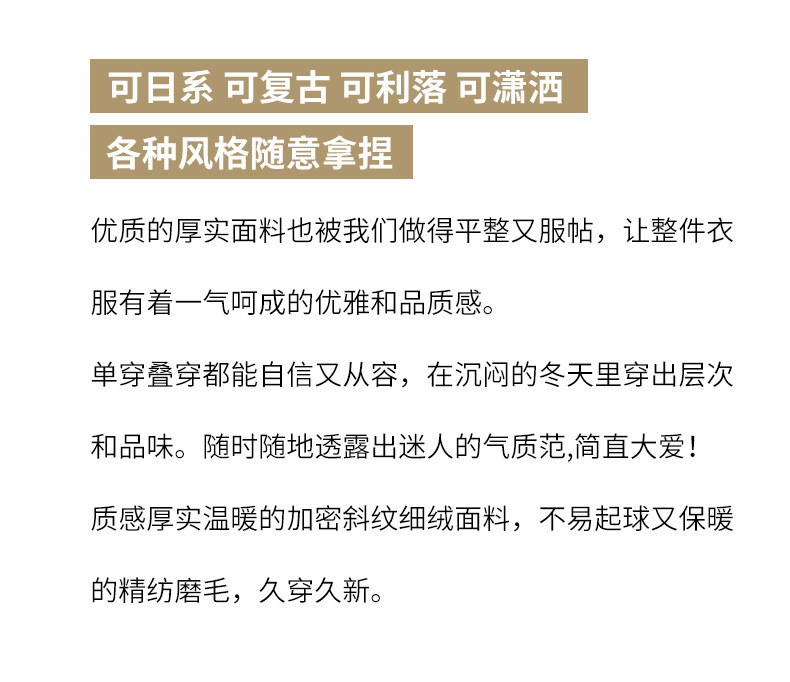 可日系 可复古 可利落 可潇洒

各种风格随意拿捏

优质的厚实面料也被我们做得平整又服帖，让整件衣服有着一气呵成的优雅和品质感。

单穿叠穿都能自信又从容，在沉闷的冬天里穿出层次和品味。随时随地透露出迷人的气质范,简直大爱！

质感厚实温暖的加密斜纹细绒面料，不易起球又保暖的精纺磨毛，久穿久新。